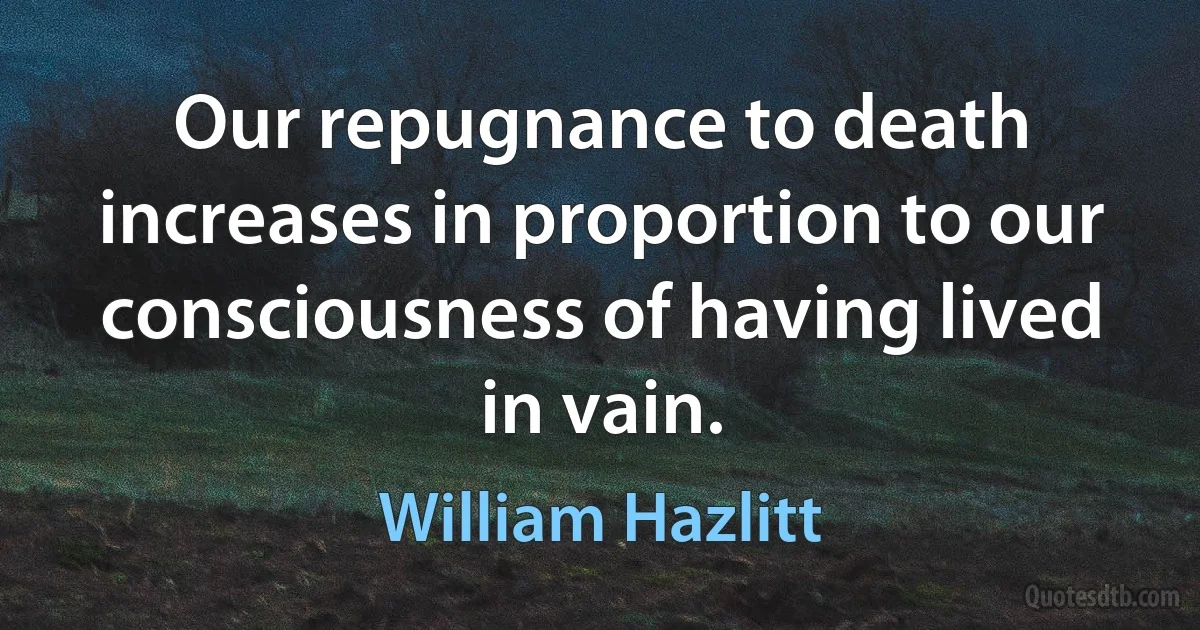 Our repugnance to death increases in proportion to our consciousness of having lived in vain.

William Hazlitt

Quotesdtb.com